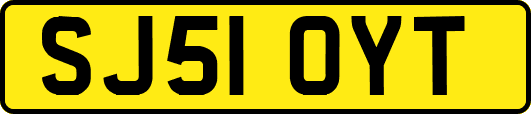 SJ51 OYT